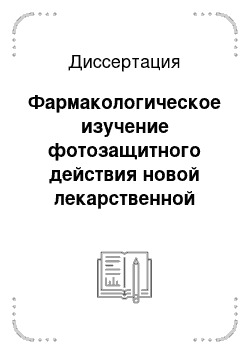 Диссертация

Фармакологическое изучение фотозащитного действия новой лекарственной